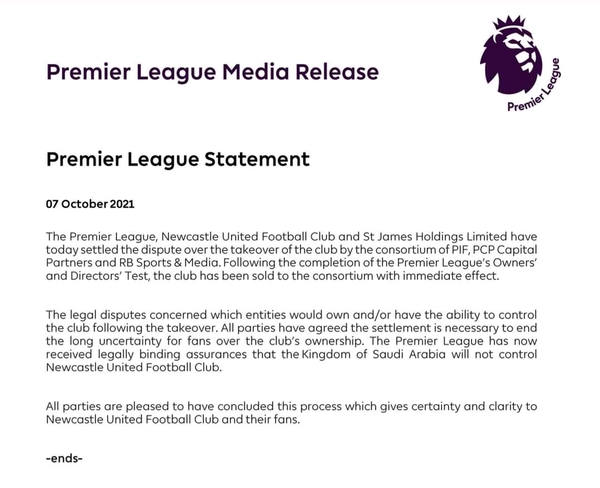 Premier League Media Release

Premier League

Premier League Statement

07 October 2021

The Premier League, Newcastle United Football Club and St James Holdings Limited have today settled the dispute over the takeover of the club by the consortium of PIF, PCP Capital Partners and RB Sports & Media. Following the completion of the Premier League's Owners' and Directors' Test, the club has been sold to the consortium with immediate effect.

The legal disputes concerned which entities would own and/or have the ability to control the club following the takeover. All parties have agreed the settlement is necessary to end the long uncertainty for fans over the club's ownership. The Premier League has now received legally binding assurances that the Kingdom of Saudi Arabia will not control Newcastle United Football Club.

All parties are pleased to have concluded this process which gives certainty and clarity to Newcastle United Football Club and their fans.

-ends-